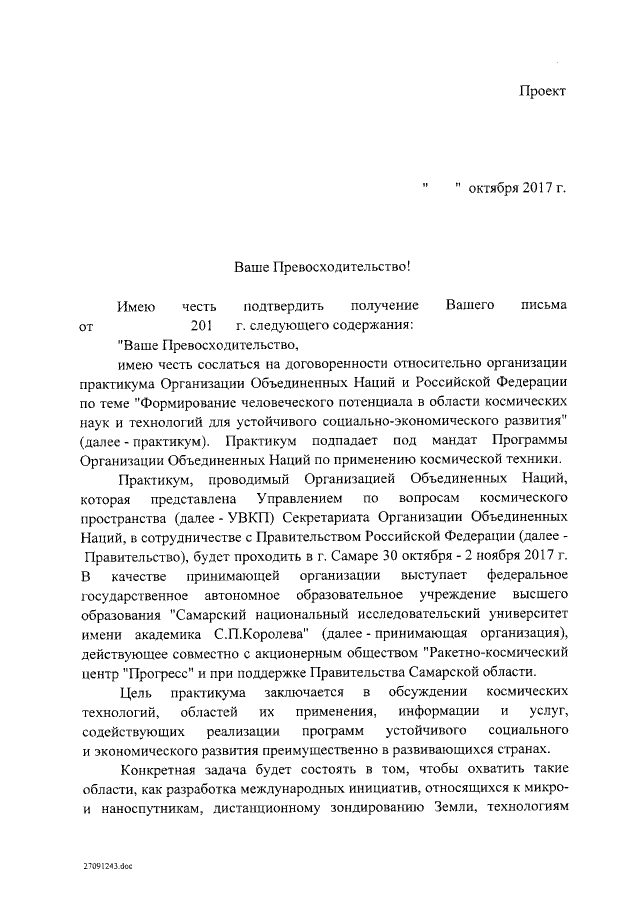 Проект

"     " октября 2017 г.

Ваше Превосходительство!

Имею честь подтвердить получение Вашего письма от 201 г. следующего содержания:

"Ваше Превосходительство,

имею честь сослаться на договоренности относительно организации практикума Организации Объединенных Наций и Российской Федерации по теме "Формирование человеческого потенциала в области космических наук и технологий для устойчивого социально-экономического развития" (далее - практикум). Практикум подпадает под мандат Программы Организации Объединенных Наций по применению космической техники.

Практикум, проводимый Организацией Объединенных Наций, которая представлена Управлением по вопросам космического пространства (далее - УВКП) Секретариата Организации Объединенных Наций, в сотрудничестве с Правительством Российской Федерации (далее - Правительство), будет проходить в г. Самаре 30 октября - 2 ноября 2017 г. В качестве принимающей организации выступает федеральное государственное автономное образовательное учреждение высшего образования "Самарский национальный исследовательский университет имени академика С.П.Королева" (далее - принимающая организация), действующее совместно с акционерным обществом "Ракетно-космический центр "Прогресс" и при поддержке Правительства Самарской области.

Цель практикума заключается в обсуждении космических технологий, областей их применения, информации и услуг, содействующих реализации программ устойчивого социального и экономического развития преимущественно в развивающихся странах.

Конкретная задача будет состоять в том, чтобы охватить такие области, как разработка международных инициатив, относящихся к микро- и наноспутникам, дистанционному зондированию Земли, технологиям

27091243.doc